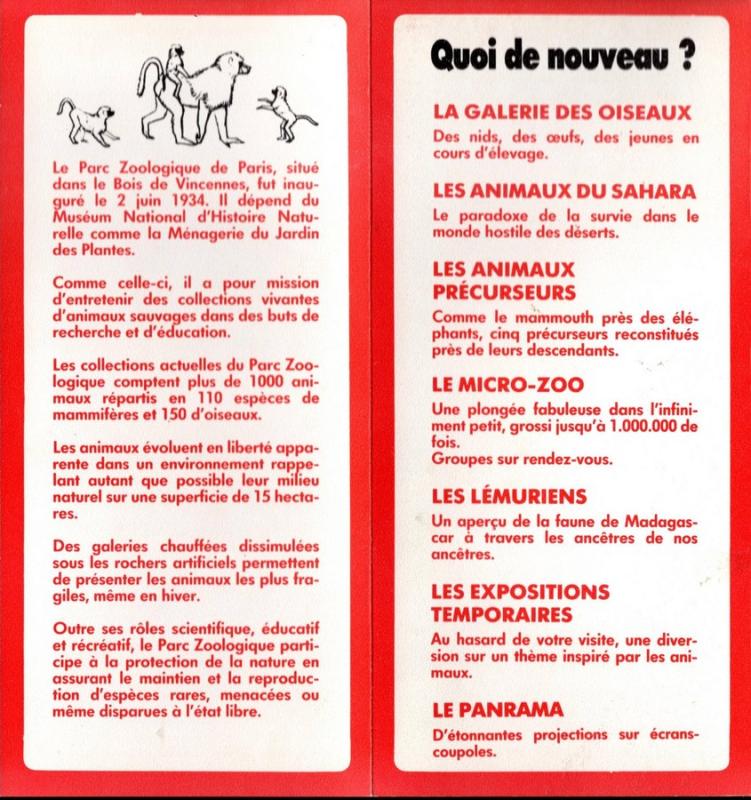 Le Parc Zoologique de Paris, situé dans le Bois de Vincennes, fut inauguré le 2 juin 1934. Il dépend du Muséum National d'Histoire Naturelle comme la Ménagerie du Jardin des Plantes.

Comme celle-ci, il a pour mission d'entretenir des collections vivantes d'animaux sauvages dans des buts de recherche et d'éducation.

Les collections actuelles du Parc Zoologique comptent plus de 1000 animaux répartis en 110 espèces de mammifères et 150 d'oiseaux.

Les animaux évoluent en liberté apparente dans un environnement rappelant autant que possible leur milieu naturel sur une superficie de 15 hectares.

Des galeries chauffées dissimulées sous les rochers artificiels permettent de présenter les animaux les plus fragiles, même en hiver.

Outre ses rôles scientifique, éducatif et récréatif, le Parc Zoologique participe à la protection de la nature en assurant le maintien et la reproduction d'espèces rares, menacées ou même disparues à l'état libre.

Quoi de nouveau ?

LA GALERIE DES OISEAUX
Des nids, des œufs, des jeunes en cours d'élevage.

LES ANIMAUX DU SAHARA
Le paradoxe de la survie dans le monde hostile des déserts.

LES ANIMAUX PRÉCURSEURS
Comme le mammouth près des éléphants, cinq précurseurs reconstitués près de leurs descendants.

LE MICRO-ZOO
Une plongée fabuleuse dans l'infiniment petit, grossi jusqu'à 1.000.000 de fois.
Groupes sur rendez-vous.

LES LÉMURIENS
Un aperçu de la faune de Madagascar à travers les ancêtres de nos ancêtres.

LES EXPOSITIONS TEMPORAIRES
Au hasard de votre visite, une diversion sur un thème inspiré par les animaux.

LE PANRAMA
D'étonnantes projections sur écrans-coupoles.